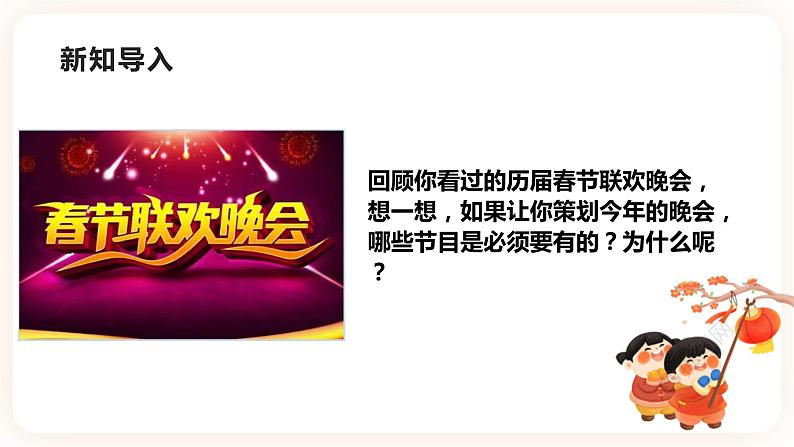 新知导入

春节联欢晚会

回顾你看过的历届春节联欢晚会，想一想，如果让你策划今年的晚会，哪些节目是必须要有的？为什么呢？